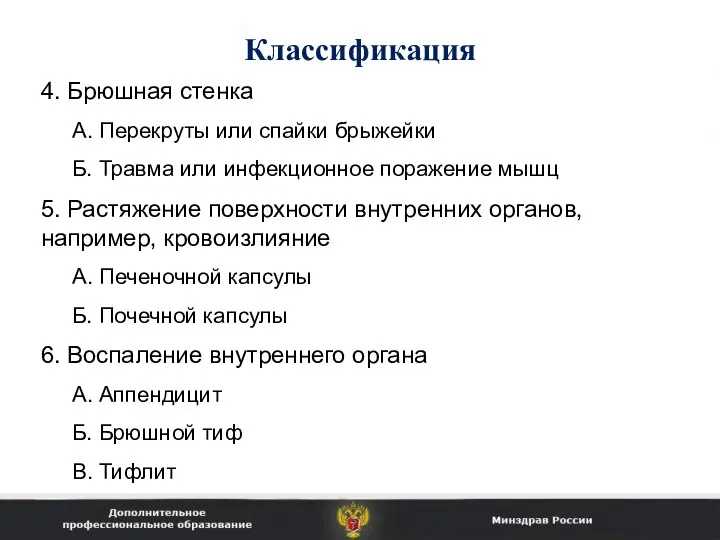 Классификация

4. Брюшная стенка

А. Перекруты или спайки брыжейки

Б. Травма или инфекционное поражение мышц

5. Растяжение поверхности внутренних органов, например, кровоизлияние

А. Печеночной капсулы

Б. Почечной капсулы

6. Воспаление внутреннего органа

А. Аппендицит

Б. Брюшной тиф

В. Тифлит

Дополнительное профессиональное образование

Минздрав России